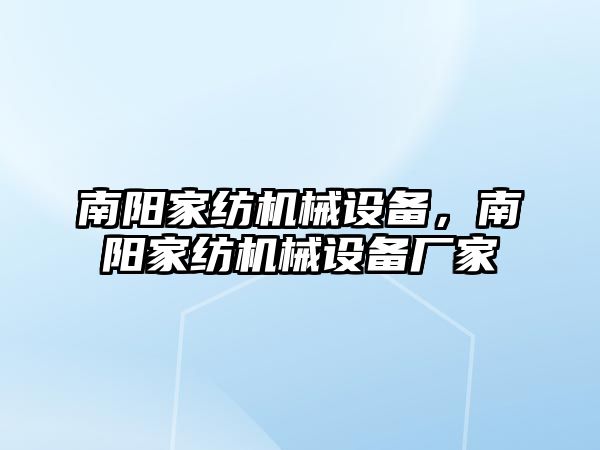 南阳家纺机械设备，南阳家纺机械设备厂家